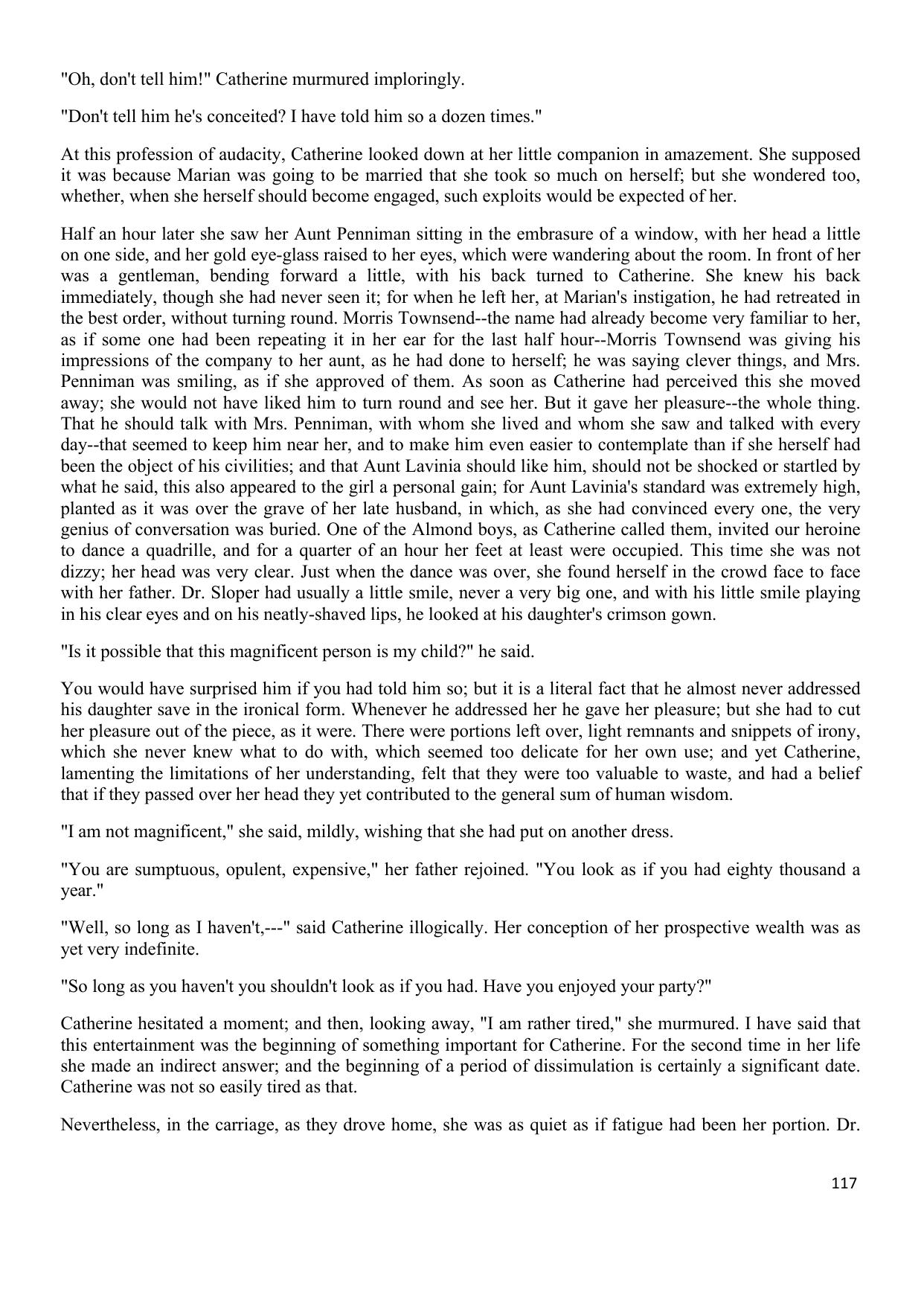 "Oh, don't tell him!" Catherine murmured imploringly.

"Don't tell him he's conceited? I have told him so a dozen times."

At this profession of audacity, Catherine looked down at her little companion in amazement. She supposed it was because Marian was going to be married that she took so much on herself; but she wondered too, whether, when she herself should become engaged, such exploits would be expected of her.

Half an hour later she saw her Aunt Penniman sitting in the embrasure of a window, with her head a little on one side, and her gold eye-glass raised to her eyes, which were wandering about the room. In front of her was a gentleman, bending forward a little, with his back turned to Catherine. She knew his back immediately, though she had never seen it; for when he left her, at Marian's instigation, he had retreated in the best order, without turning round. Morris Townsend--the name had already become very familiar to her, as if some one had been repeating it in her ear for the last half hour--Morris Townsend was giving his impressions of the company to her aunt, as he had done to herself; he was saying clever things, and Mrs. Penniman was smiling, as if she approved of them. As soon as Catherine had perceived this she moved away; she would not have liked him to turn round and see her. But it gave her pleasure--the whole thing. That he should talk with Mrs. Penniman, with whom she lived and whom she saw and talked with every day--that seemed to keep him near her, and to make him even easier to contemplate than if she herself had been the object of his civilities; and that Aunt Lavinia should like him, should not be shocked or startled by what he said, this also appeared to the girl a personal gain; for Aunt Lavinia's standard was extremely high, planted as it was over the grave of her late husband, in which, as she had convinced every one, the very genius of conversation was buried. One of the Almond boys, as Catherine called them, invited our heroine to dance a quadrille, and for a quarter of an hour her feet at least were occupied. This time she was not dizzy; her head was very clear. Just when the dance was over, she found herself in the crowd face to face with her father. Dr. Sloper had usually a little smile, never a very big one, and with his little smile playing in his clear eyes and on his neatly-shaved lips, he looked at his daughter's crimson gown.

"Is it possible that this magnificent person is my child?" he said.

You would have surprised him if you had told him so; but it is a literal fact that he almost never addressed his daughter save in the ironical form. Whenever he addressed her he gave her pleasure; but she had to cut her pleasure out of the piece, as it were. There were portions left over, light remnants and snippets of irony, which she never knew what to do with, which seemed too delicate for her own use; and yet Catherine, lamenting the limitations of her understanding, felt that they were too valuable to waste, and had a belief that if they passed over her head they yet contributed to the general sum of human wisdom.

"I am not magnificent," she said, mildly, wishing that she had put on another dress.

"You are sumptuous, opulent, expensive," her father rejoined. "You look as if you had eighty thousand a year."

"Well, so long as I haven't,---" said Catherine illogically. Her conception of her prospective wealth was as yet very indefinite.

"So long as you haven't you shouldn't look as if you had. Have you enjoyed your party?"

Catherine hesitated a moment; and then, looking away, "I am rather tired," she murmured. I have said that this entertainment was the beginning of something important for Catherine. For the second time in her life she made an indirect answer; and the beginning of a period of dissimulation is certainly a significant date. Catherine was not so easily tired as that.

Nevertheless, in the carriage, as they drove home, she was as quiet as if fatigue had been her portion. Dr.

117